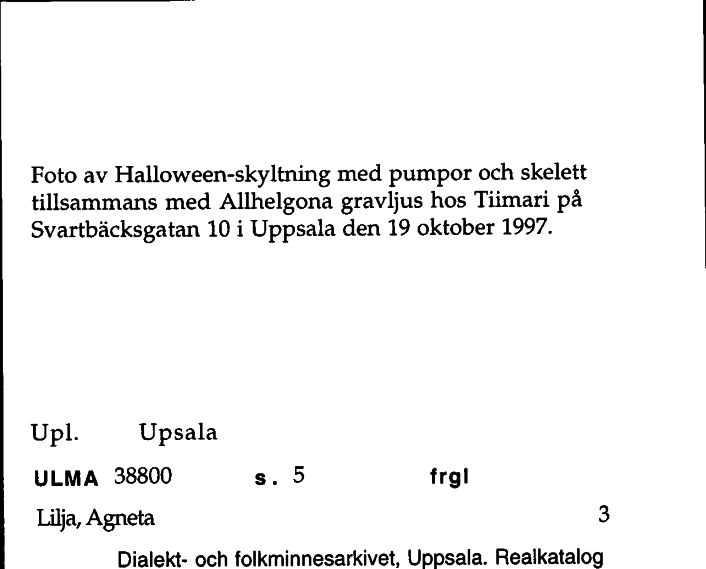 Foto av Halloween-skyltning med pumpor och skelett tillsammans med Allhelgona gravljus hos Tiimari på Svartbäcksgatan 10 i Uppsala den 19 oktober 1997.

Upl. Upsala

ULMA 38800 s. 5 frgl

Lilja, Agneta 3

Dialekt- och folkminnesarkivet, Uppsala. Realkatalog